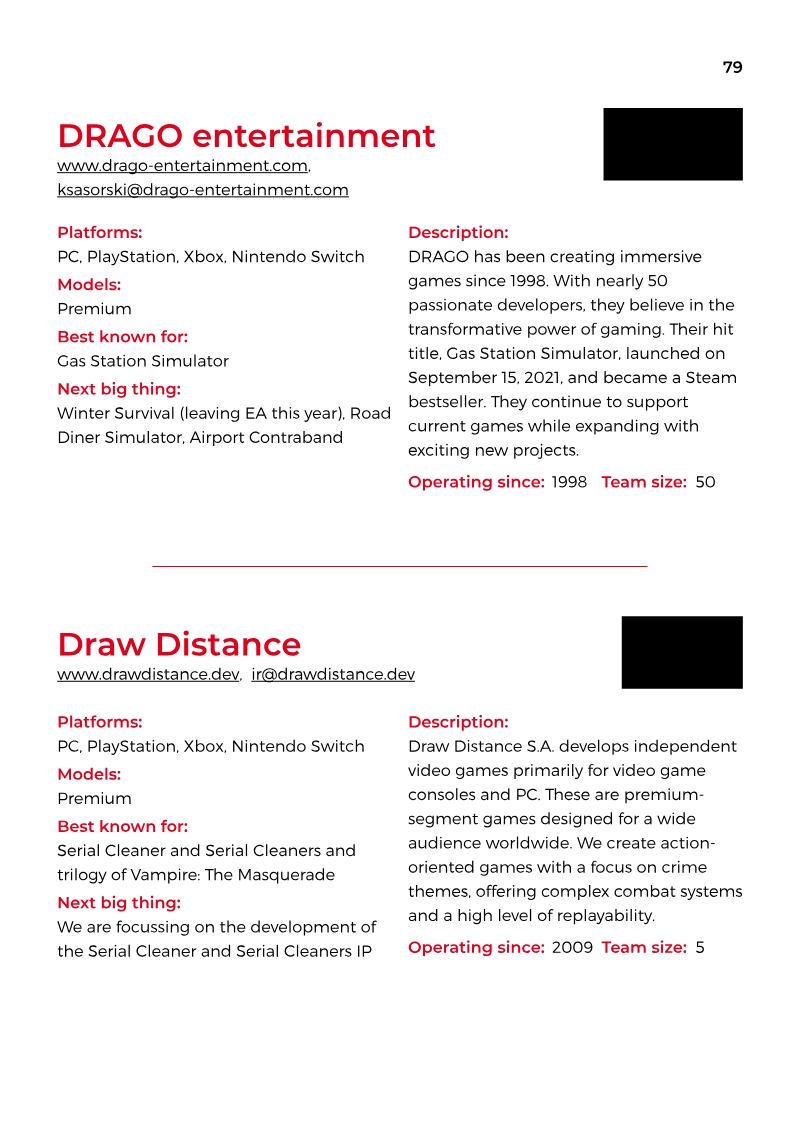 79

DRAGO entertainment

www.drago-entertainment.com,
ksasorski@drago-entertainment.com

Platforms:
PC, PlayStation, Xbox, Nintendo Switch

Models:
Premium

Best known for:
Gas Station Simulator

Next big thing:
Winter Survival (leaving EA this year), Road Diner Simulator, Airport Contraband

Description:
DRAGO has been creating immersive games since 1998. With nearly 50 passionate developers, they believe in the transformative power of gaming. Their hit title, Gas Station Simulator, launched on September 15, 2021, and became a Steam bestseller. They continue to support current games while expanding with exciting new projects.

Operating since: 1998 Team size: 50

Draw Distance

www.drawdistance.dev, ir@drawdistance.dev

Platforms:
PC, PlayStation, Xbox, Nintendo Switch

Models:
Premium

Best known for:
Serial Cleaner and Serial Cleaners and trilogy of Vampire: The Masquerade

Next big thing:
We are focussing on the development of the Serial Cleaner and Serial Cleaners IP

Description:
Draw Distance S.A. develops independent video games primarily for video game consoles and PC. These are premium-segment games designed for a wide audience worldwide. We create action-oriented games with a focus on crime themes, offering complex combat systems and a high level of replayability.

Operating since: 2009 Team size: 5